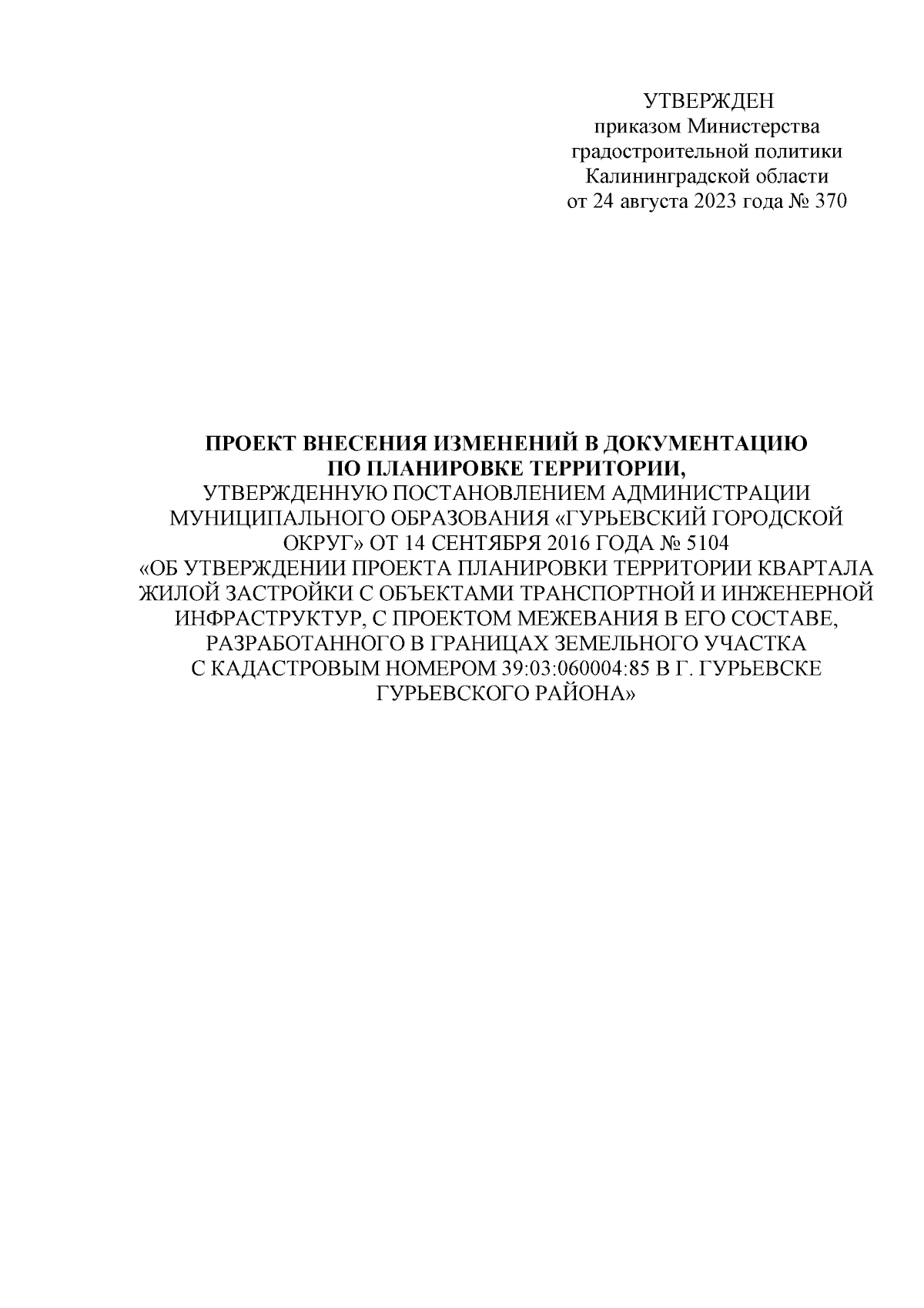 УТВЕРЖДЕН
приказом Министерства
градостроительной политики
Калининградской области
от 24 августа 2023 года № 370

ПРОЕКТ ВНЕСЕНИЯ ИЗМЕНЕНИЙ В ДОКУМЕНТАЦИЮ ПО ПЛАНИРОВКЕ ТЕРРИТОРИИ, УТВЕРЖДЕННУЮ ПОСТАНОВЛЕНИЕМ АДМИНИСТРАЦИИ МУНИЦИПАЛЬНОГО ОБРАЗОВАНИЯ «ГУРЬЕВСКИЙ ГОРОДСКОЙ ОКРУГ» ОТ 14 СЕНТЯБРЯ 2016 ГОДА № 5104 «ОБ УТВЕРЖДЕНИИ ПРОЕКТА ПЛАНИРОВКИ ТЕРРИТОРИИ КВАРТАЛА ЖИЛОЙ ЗАСТРОЙКИ С ОБЪЕКТАМИ ТРАНСПОРТНОЙ И ИНЖЕНЕРНОЙ ИНФРАСТРУКТУР, С ПРОЕКТОМ МЕЖЕВАНИЯ В ЕГО СОСТАВЕ, РАЗРАБОТАННОГО В ГРАНИЦАХ ЗЕМЕЛЬНОГО УЧАСТКА С КАДАСТРОВЫМ НОМЕРОМ 39:03:060004:85 В Г. ГУРЬЕВСКЕ ГУРЬЕВСКОГО РАЙОНА»